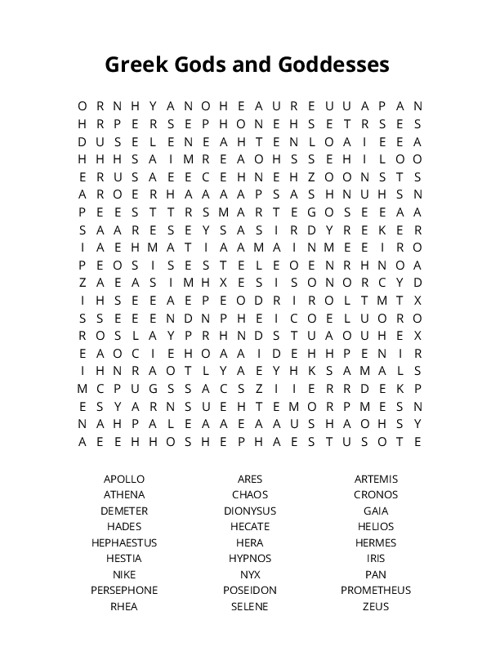 Greek Gods and Goddesses

O R N H Y A N O H E A U R E U U A P A N
H R P E R S E P H O N E H S E T R S E S
D U S E L E N E A H T E N L O A I E E A
H H H S A I M R E A O H S S E H I L O O
E R U S A E E C E H N E H Z O O N S T S
A R O E R H A A A A P S A S H N U H S N
P E E S T T R S M A R T E G O S E E A A
S A A R E S E Y S A S I R D Y R E K E R
I A E H M A T I A A M A I N M E E I R O
P E O S I S E S T E L E O E N R H N O A
Z A E A S I M H X E S I S O N O R C Y D
I H S E E A E P E O D R I R O L T M T X
S S E E E N D N P H E I C O E L U O R O
R O S L A Y P R H N D S T U A O U H E X
E A O C I E H O A A I D E H H P E N I R
I H N R A O T L Y A E Y H K S A M A L S
M C P U G S S A C S Z I I E R R D E K P
E S Y A R N S U E H T E M O R P M E S N
N A H P A L E A A E A A U S H A O H S Y
A E E H H O S H E P H A E S T U S O T E

APOLLO
ATHENA
DEMETER
HADES
HEPHAESTUS
HESTIA
NIKE
PERSEPHONE
RHEA

ARES
CHAOS
DIONYSUS
HECATE
HERA
HYPNOS
NYX
POSEIDON
SELENE

ARTEMIS
CRONOS
GAIA
HELIOS
HERMES
IRIS
PAN
PROMETHEUS
ZEUS